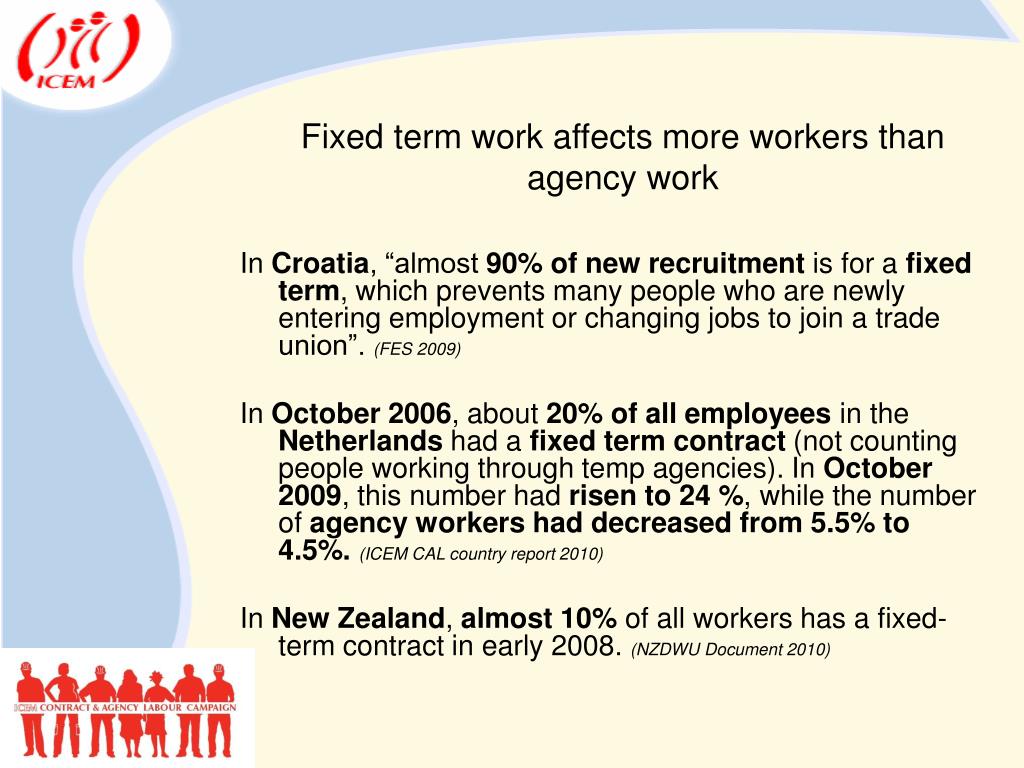 ICEM

Fixed term work affects more workers than agency work

In Croatia, “almost 90% of new recruitment is for a fixed term, which prevents many people who are newly entering employment or changing jobs to join a trade union”. (FES 2009)

In October 2006, about 20% of all employees in the Netherlands had a fixed term contract (not counting people working through temp agencies). In October 2009, this number had risen to 24 %, while the number of agency workers had decreased from 5.5% to 4.5%. (ICEM CAL country report 2010)

In New Zealand, almost 10% of all workers has a fixed-term contract in early 2008. (NZDWU Document 2010)

ICEM CONTRACT & AGENCY LABOUR CAMPAIGN